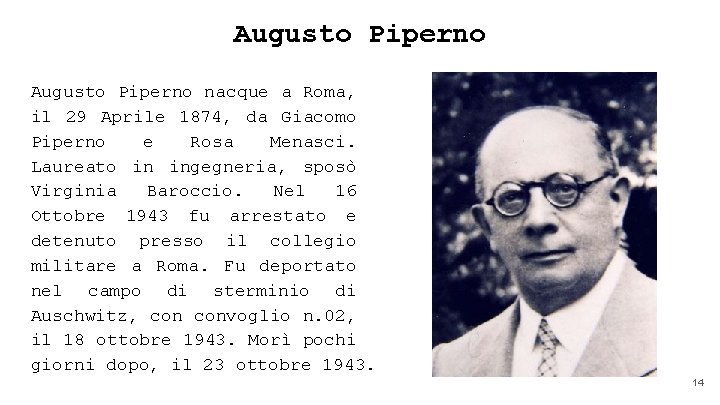 Augusto Piperno

Augusto Piperno nacque a Roma, il 29 Aprile 1874, da Giacomo Piperno e Rosa Menasci. Laureato in ingegneria, sposò Virginia Baroccio. Nel 16 Ottobre 1943 fu arrestato e detenuto presso il collegio militare a Roma. Fu deportato nel campo di sterminio di Auschwitz, con convoglio n.02, il 18 ottobre 1943. Morì pochi giorni dopo, il 23 ottobre 1943.

14